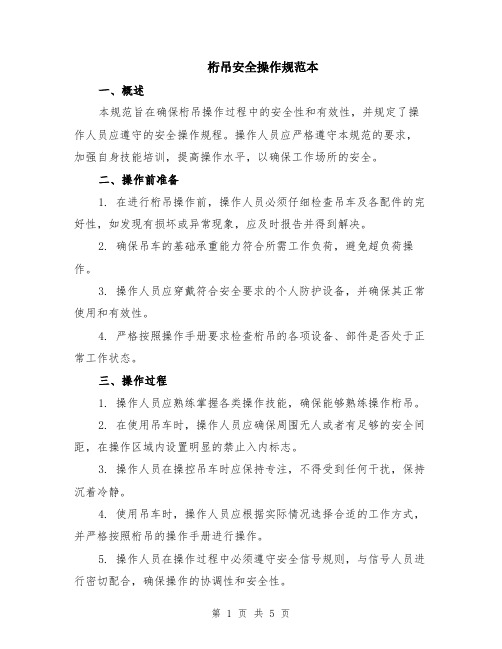 桁吊安全操作规范本

一、概述

本规范旨在确保桁吊操作过程中的安全性和有效性，并规定了操作人员应遵守的安全操作规程。操作人员应严格遵守本规范的要求，加强自身技能培训，提高操作水平，以确保工作场所的安全。

二、操作前准备

1. 在进行桁吊操作前，操作人员必须仔细检查吊车及各配件的完好性，如发现有损坏或异常现象，应及时报告并得到解决。

2. 确保吊车的基础承重能力符合所需工作负荷，避免超负荷操作。

3. 操作人员应穿戴符合安全要求的个人防护设备，并确保其正常使用和有效性。

4. 严格按照操作手册要求检查桁吊的各项设备、部件是否处于正常工作状态。

三、操作过程

1. 操作人员应熟练掌握各类操作技能，确保能够熟练操作桁吊。

2. 在使用吊车时，操作人员应确保周围无人或者有足够的安全间距，在操作区域内设置明显的禁止入内标志。

3. 操作人员在操控吊车时应保持专注，不得受到任何干扰，保持沉着冷静。

4. 使用吊车时，操作人员应根据实际情况选择合适的工作方式，并严格按照桁吊的操作手册进行操作。

5. 操作人员在操作过程中必须遵守安全信号规则，与信号人员进行密切配合，确保操作的协调性和安全性。

第 1 页 共 5 页